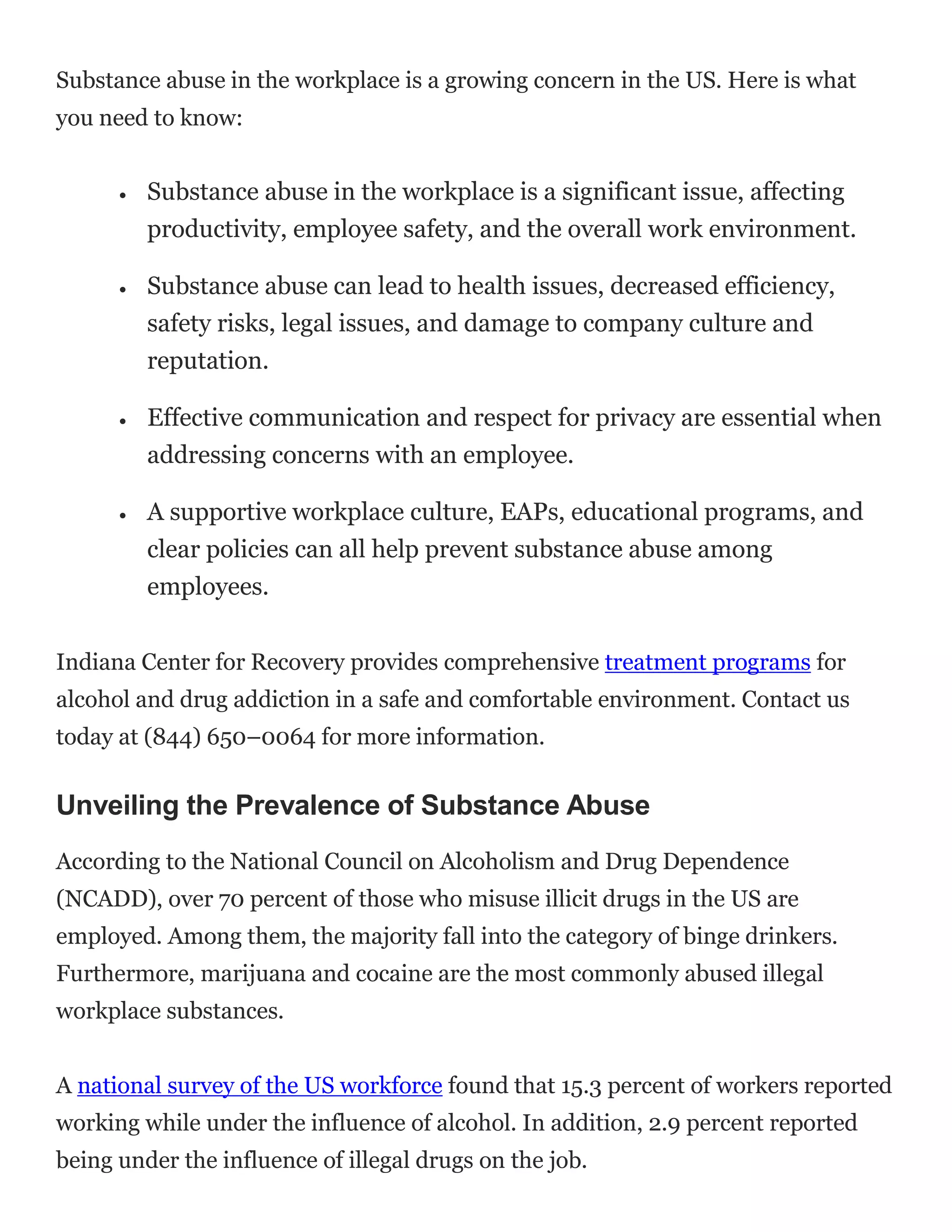 Substance abuse in the workplace is a growing concern in the US. Here is what you need to know:

• Substance abuse in the workplace is a significant issue, affecting productivity, employee safety, and the overall work environment.

• Substance abuse can lead to health issues, decreased efficiency, safety risks, legal issues, and damage to company culture and reputation.

• Effective communication and respect for privacy are essential when addressing concerns with an employee.

• A supportive workplace culture, EAPs, educational programs, and clear policies can all help prevent substance abuse among employees.

Indiana Center for Recovery provides comprehensive treatment programs for alcohol and drug addiction in a safe and comfortable environment. Contact us today at (844) 650–0064 for more information.

Unveiling the Prevalence of Substance Abuse

According to the National Council on Alcoholism and Drug Dependence (NCADD), over 70 percent of those who misuse illicit drugs in the US are employed. Among them, the majority fall into the category of binge drinkers. Furthermore, marijuana and cocaine are the most commonly abused illegal workplace substances.

A national survey of the US workforce found that 15.3 percent of workers reported working while under the influence of alcohol. In addition, 2.9 percent reported being under the influence of illegal drugs on the job.